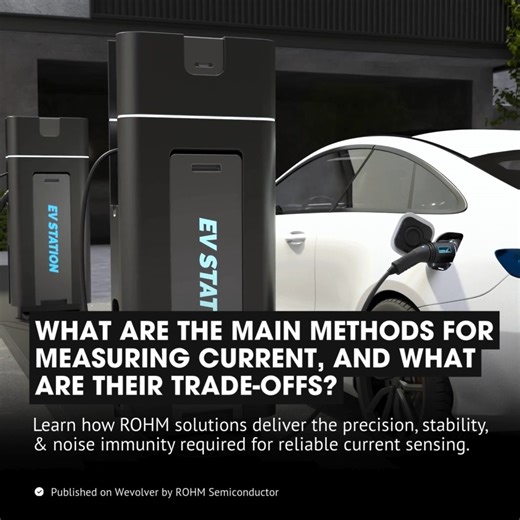 EV STATION

EV STAT

WHAT ARE THE MAIN METHODS FOR MEASURING CURRENT, AND WHAT ARE THEIR TRADE-OFFS?

Learn how ROHM solutions deliver the precision, stability, & noise immunity required for reliable current sensing.

Published on Wevolver by ROHM Semiconductor